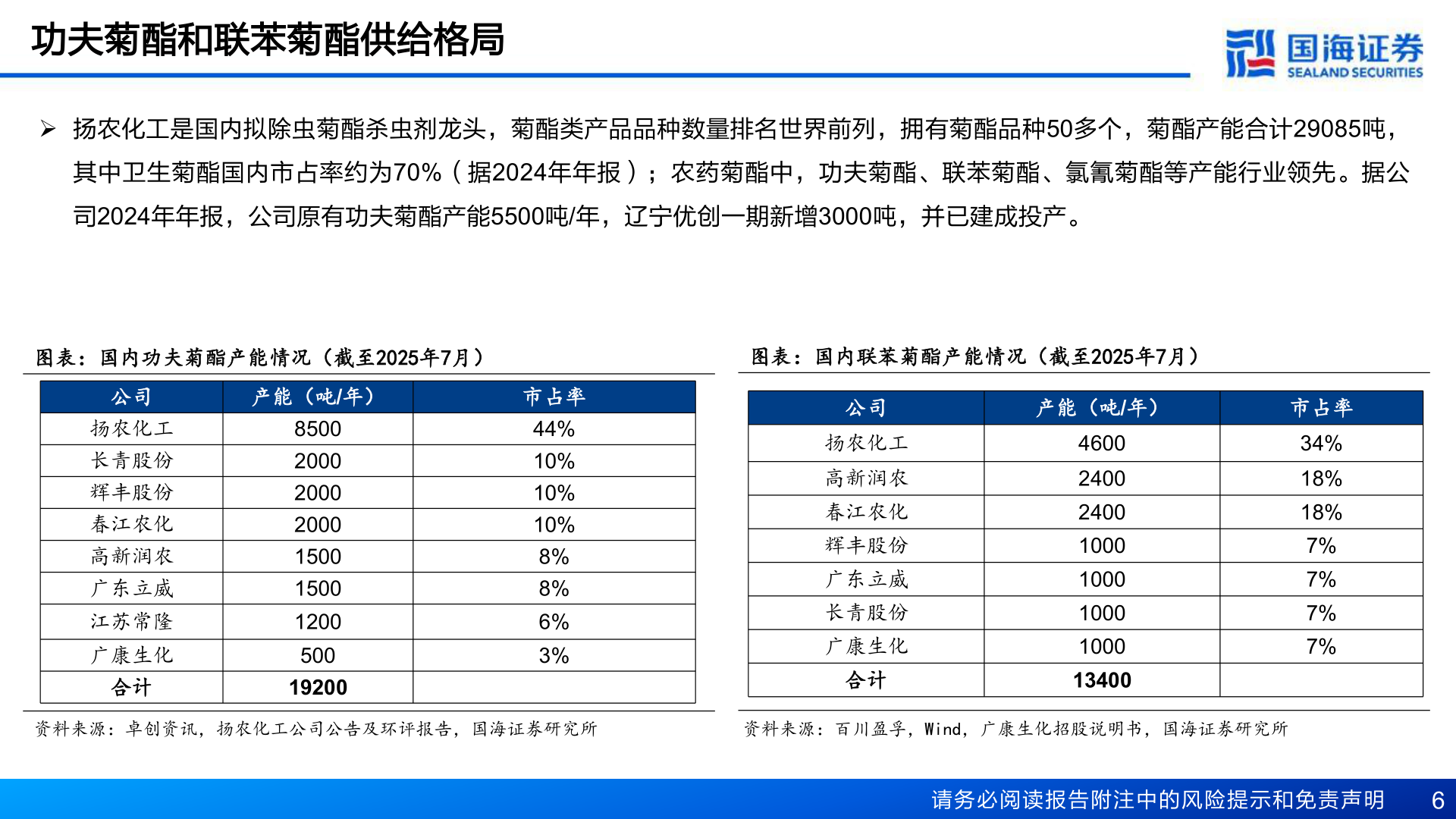 功夫菊酯和联苯菊酯供给格局

国海证券
SEALAND SECURITIES

➢ 扬农化工是国内拟除虫菊酯杀虫剂龙头，菊酯类产品品种数量排名世界前列，拥有菊酯品种50多个，菊酯产能合计29085吨，其中卫生菊酯国内市占率约为70%（据2024年年报）；农药菊酯中，功夫菊酯、联苯菊酯、氯氰菊酯等产能行业领先。据公司2024年年报，公司原有功夫菊酯产能5500吨/年，辽宁优创一期新增3000吨，并已建成投产。

图表：国内功夫菊酯产能情况（截至2025年7月）

| 公司 | 产能（吨/年） | 市占率 |
|---|---|---|
| 扬农化工 | 8500 | 44% |
| 长青股份 | 2000 | 10% |
| 辉丰股份 | 2000 | 10% |
| 春江农化 | 2000 | 10% |
| 高新润农 | 1500 | 8% |
| 广东立威 | 1500 | 8% |
| 江苏常隆 | 1200 | 6% |
| 广康生化 | 500 | 3% |
| 合计 | 19200 | |

资料来源：卓创资讯，扬农化工公司公告及环评报告，国海证券研究所

图表：国内联苯菊酯产能情况（截至2025年7月）

| 公司 | 产能（吨/年） | 市占率 |
|---|---|---|
| 扬农化工 | 4600 | 34% |
| 高新润农 | 2400 | 18% |
| 春江农化 | 2400 | 18% |
| 辉丰股份 | 1000 | 7% |
| 广东立威 | 1000 | 7% |
| 长青股份 | 1000 | 7% |
| 广康生化 | 1000 | 7% |
| 合计 | 13400 | |

资料来源：百川盈孚，Wind，广康生化招股说明书，国海证券研究所

请务必阅读报告附注中的风险提示和免责声明 6